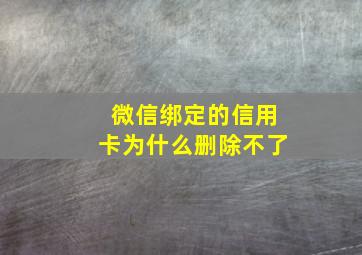 微信绑定的信用卡为什么删除不了